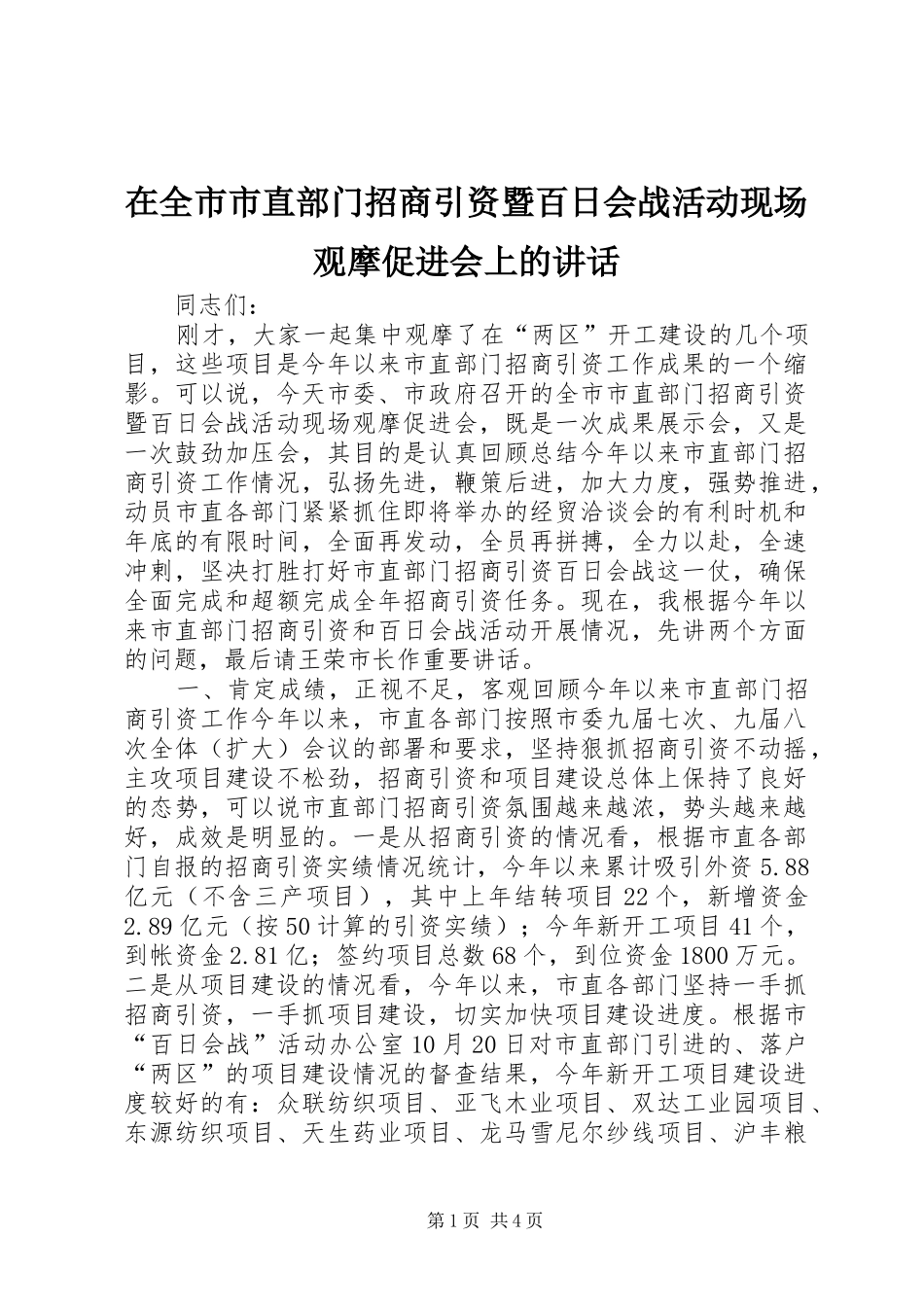 在全市市直部门招商引资暨百日会战活动现场观摩促进会上的讲话

同志们：

刚才，大家一起集中观摩了在“两区”开工建设的几个项目，这些项目是今年以来市直部门招商引资工作成果的一个缩影。可以说，今天市委、市政府召开的全市市直部门招商引资暨百日会战活动现场观摩促进会，既是一次成果展示会，又是一次鼓劲加压会，其目的是认真回顾总结今年以来市直部门招商引资工作情况，弘扬先进，鞭策后进，加大力度，强势推进，动员市直各部门紧紧抓住即将举办的经贸洽谈会的有利时机和年底的有限时间，全面再发动，全员再拼搏，全力以赴，全速冲刺，坚决打胜打好市直部门招商引资百日会战这一仗，确保全面完成和超额完成全年招商引资任务。现在，我根据今年以来市直部门招商引资和百日会战活动开展情况，先讲两个方面的问题，最后请王荣市长作重要讲话。

一、肯定成绩，正视不足，客观回顾今年以来市直部门招商引资工作今年以来，市直各部门按照市委九届七次、九届八次全体（扩大）会议的部署和要求，坚持狠抓招商引资不动摇，主攻项目建设不松劲，招商引资和项目建设总体上保持了良好的态势，可以说市直部门招商引资氛围越来越浓，势头越来越好，成效是明显的。一是从招商引资的情况看，根据市直各部门自报的招商引资实绩情况统计，今年以来累计吸引外资5.88亿元（不含三产项目），其中上年结转项目22个，新增资金2.89亿元（按50计算的引资实绩）；今年新开工项目41个，到帐资金2.81亿；签约项目总数68个，到位资金1800万元。二是从项目建设的情况看，今年以来，市直各部门坚持一手抓招商引资，一手抓项目建设，切实加快项目建设进度。根据市“百日会战”活动办公室10月20日对市直部门引进的、落户“两区”的项目建设情况的督查结果，今年新开工项目建设进度较好的有：众联纺织项目、亚飞木业项目、双达工业园项目、东源纺织项目、天生药业项目、龙马雪尼尔纱线项目、沪丰粮

第1页 共4页